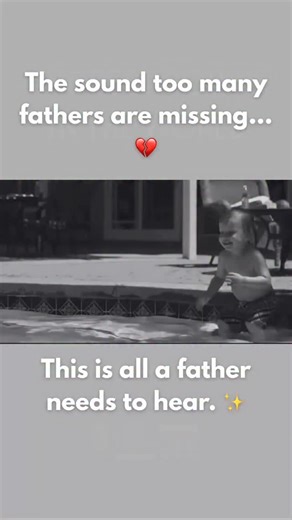 The sound too many fathers are missing... 💔

This is all a father needs to hear. ✨